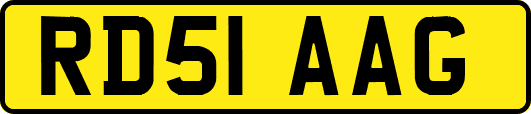 RD51 AAG